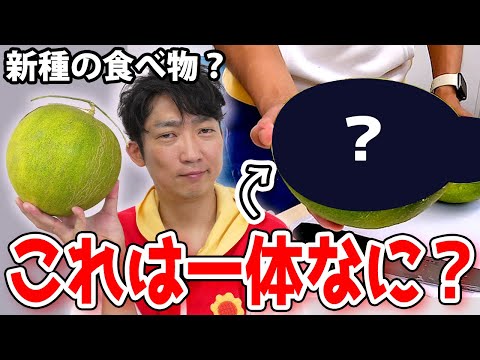 新種の食べ物？

?

これは一体なに？